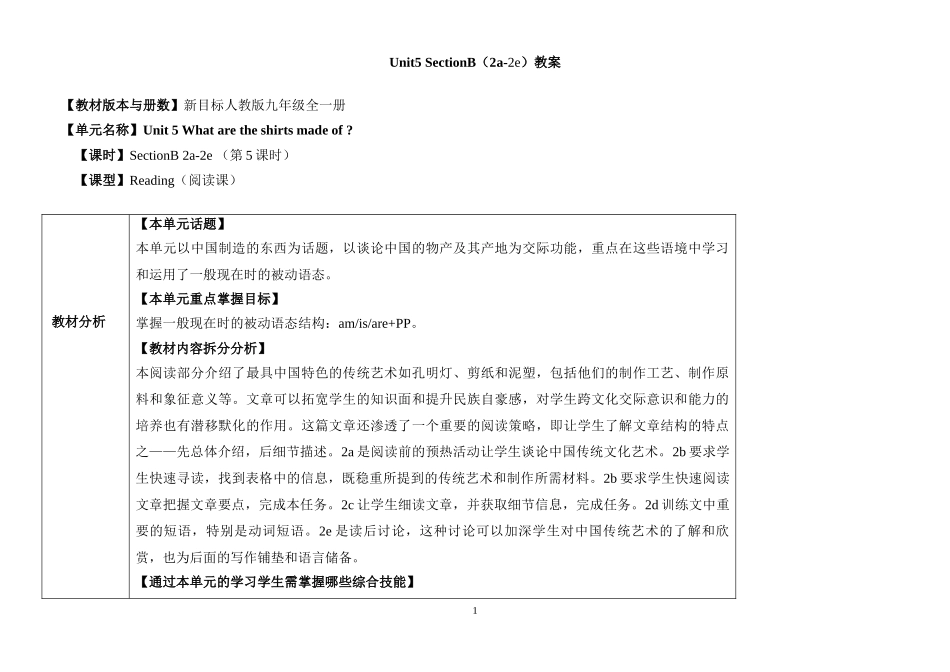 Unit5 SectionB（2a-2e）教案

【教材版本与册数】新目标人教版九年级全一册

【单元名称】Unit 5 What are the shirts made of ?

【课时】SectionB 2a-2e （第 5 课时）

【课型】Reading（阅读课）

| 教材分析 | 【本单元话题】<br>本单元以中国制造的东西为话题，以谈论中国的物产及其产地为交际功能，重点在这些语境中学习和运用了一般现在时的被动语态。<br>【本单元重点掌握目标】<br>掌握一般现在时的被动语态结构：am/is/are+PP。<br>【教材内容拆分分析】<br>本阅读部分介绍了最具中国特色的传统艺术如孔明灯、剪纸和泥塑，包括他们的制作工艺、制作原料和象征意义等。文章可以拓宽学生的知识面和提升民族自豪感，对学生跨文化交际意识和能力的培养也有潜移默化的作用。这篇文章还渗透了一个重要的阅读策略，即让学生了解文章结构的特点之一——先总体介绍，后细节描述。2a 是阅读前的预热活动让学生谈论中国传统文化艺术。2b 要求学生快速寻读，找到表格中的信息，既稳重所提到的传统艺术和制作所需材料。2b 要求学生快速阅读文章把握文章要点，完成本任务。2c 让学生细读文章，并获取细节信息，完成任务。2d 训练文中重要的短语，特别是动词短语。2e 是读后讨论，这种讨论可以加深学生对中国传统艺术的了解和欣赏，也为后面的写作铺垫和语言储备。<br>【通过本单元的学习学生需掌握哪些综合技能】 |
|---|---|

1